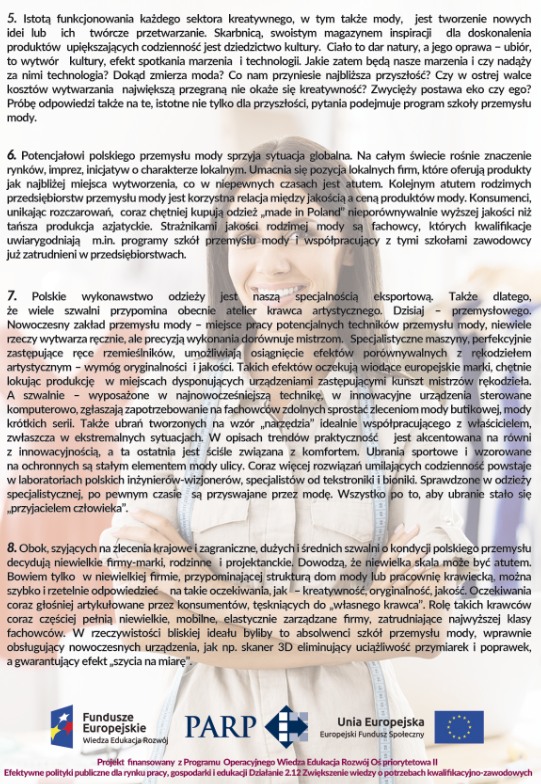 5. Istotą funkcjonowania każdego sektora kreatywnego, w tym także mody, jest tworzenie nowych idei lub ich twórcze przetwarzanie. Skarbnicą, swoistym magazynem inspiracji dla doskonalenia produktów upiększających codzienność jest dziedzictwo kultury. Ciało to dar natury, a jego oprawa – ubiór, to wytwór kultury, efekt spotkania marzenia i technologii. Jakie zatem będą nasze marzenia i czy nadąży za nimi technologia? Dokąd zmierza moda? Co nam przyniesie najbliższa przyszłość? Czy w ostrej walce kosztów wytwarzania największą przegraną nie okaże się kreatywność? Zwycięży postawa eko czy ego? Próbę odpowiedzi także na te, istotne nie tylko dla przyszłości, pytania podejmuje program szkoły przemysłu mody.

6. Potencjałowi polskiego przemysłu mody sprzyja sytuacja globalna. Na całym świecie rośnie znaczenie rynków, imprez, inicjatyw o charakterze lokalnym. Umacnia się pozycja lokalnych firm, które oferują produkty jak najbliżej miejsca wytworzenia, co w niepewnych czasach jest atutem. Kolejnym atutem rodzimych przedsiębiorstw przemysłu mody jest korzystna relacja między jakością a ceną produktów mody. Konsumenci, unikając rozczarowań, coraz chętniej kupują odzież „made in Poland" nieporównywalnie wyższej jakości niż tańsza produkcja azjatyckie. Strażnikami jakości rodzimej mody są fachowcy, których kwalifikacje uwiarygodniają m.in. programy szkół przemysłu mody i współpracujący z tymi szkołami zawodowcy już zatrudnieni w przedsiębiorstwach.

7. Polskie wykonawstwo odzieży jest naszą specjalnością eksportową. Także dlatego, że wiele szwalni przypomina obecnie atelier krawca artystycznego. Dzisiaj – przemysłowego. Nowoczesny zakład przemysłu mody – miejsce pracy potencjalnych techników przemysłu mody, niewiele rzeczy wytwarza ręcznie, ale precyzją wykonania dorównuje mistrzom. Specjalistyczne maszyny, perfekcyjnie zastępujące ręce rzemieślników, umożliwiają osiągnięcie efektów porównywalnych z rękodziełem artystycznym – wymóg oryginalności i jakości. Takich efektów oczekują wiodące europejskie marki, chętnie lokując produkcję w miejscach dysponujących urządzeniami zastępującymi kunszt mistrzów rękodzieła. A szwalnie – wyposażone w najnowocześniejszą technikę, w innowacyjne urządzenia sterowane komputerowo, zgłaszają zapotrzebowanie na fachowców zdolnych sprostać zleceniom mody butikowej, mody krótkich serii. Także ubrań tworzonych na wzór „narzędzia" idealnie współpracującego z właścicielem, zwłaszcza w ekstremalnych sytuacjach. W opisach trendów praktyczność jest akcentowana na równi z innowacyjnością, a ta ostatnia jest ściśle związana z komfortem. Ubrania sportowe i wzorowane na ochronnych są stałym elementem mody ulicy. Coraz więcej rozwiązań umilających codzienność powstaje w laboratoriach polskich inżynierów-wizjonerów, specjalistów od tekstroniki i bioniki. Sprawdzone w odzieży specjalistycznej, po pewnym czasie są przyswajane przez modę. Wszystko po to, aby ubranie stało się „przyjacielem człowieka".

8. Obok, szyjących na zlecenia krajowe i zagraniczne, dużych i średnich szwalni o kondycji polskiego przemysłu decydują niewielkie firmy-marki, rodzinne i projektanckie. Dowodzą, że niewielka skala może być atutem. Bowiem tylko w niewielkiej firmie, przypominającej strukturą dom mody lub pracownię krawiecką, można szybko i rzetelnie odpowiedzieć na takie oczekiwania, jak – kreatywność, oryginalność, jakość. Oczekiwania coraz głośniej artykułowane przez konsumentów, tęskniących do „własnego krawca". Rolę takich krawców coraz częściej pełnią niewielkie, mobilne, elastycznie zarządzane firmy, zatrudniające najwyższej klasy fachowców. W rzeczywistości bliskiej ideału byliby to absolwenci szkół przemysłu mody, wprawnie obsługujący nowoczesnych urządzenia, jak np. skaner 3D eliminujący uciążliwość przymiarek i poprawek, a gwarantujący efekt „szycia na miarę".

Fundusze Europejskie
Wiedza Edukacja Rozwój

PARP

Unia Europejska
Europejski Fundusz Społeczny

Projekt finansowany z Programu Operacyjnego Wiedza Edukacja Rozwój Oś priorytetowa II
Efektywne polityki publiczne dla rynku pracy, gospodarki i edukacji Działanie 2.12 Zwiększenie wiedzy o potrzebach kwalifikacyjno-zawodowych